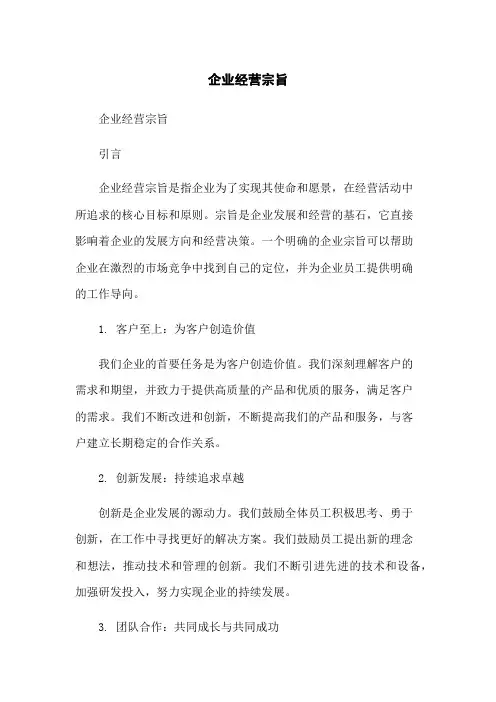 企业经营宗旨

企业经营宗旨

引言

企业经营宗旨是指企业为了实现其使命和愿景，在经营活动中所追求的核心目标和原则。宗旨是企业发展和经营的基石，它直接影响着企业的发展方向和经营决策。一个明确的企业宗旨可以帮助企业在激烈的市场竞争中找到自己的定位，并为企业员工提供明确的工作导向。

1. 客户至上：为客户创造价值

我们企业的首要任务是为客户创造价值。我们深刻理解客户的需求和期望，并致力于提供高质量的产品和优质的服务，满足客户的需求。我们不断改进和创新，不断提高我们的产品和服务，与客户建立长期稳定的合作关系。

2. 创新发展：持续追求卓越

创新是企业发展的源动力。我们鼓励全体员工积极思考、勇于创新，在工作中寻找更好的解决方案。我们鼓励员工提出新的理念和想法，推动技术和管理的创新。我们不断引进先进的技术和设备，加强研发投入，努力实现企业的持续发展。

3. 团队合作：共同成长与共同成功